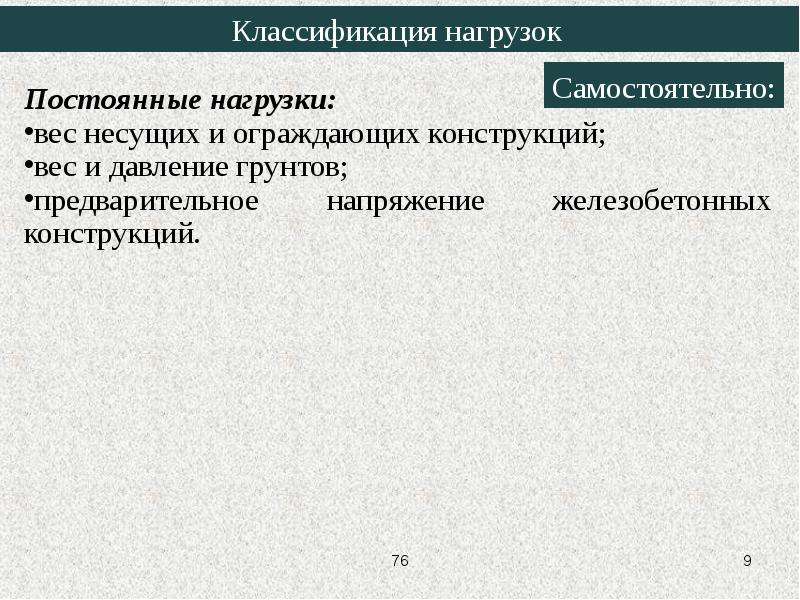 Классификация нагрузок

Самостоятельно:

Постоянные нагрузки:
•вес несущих и ограждающих конструкций;
•вес и давление грунтов;
•предварительное напряжение железобетонных конструкций.

76

9